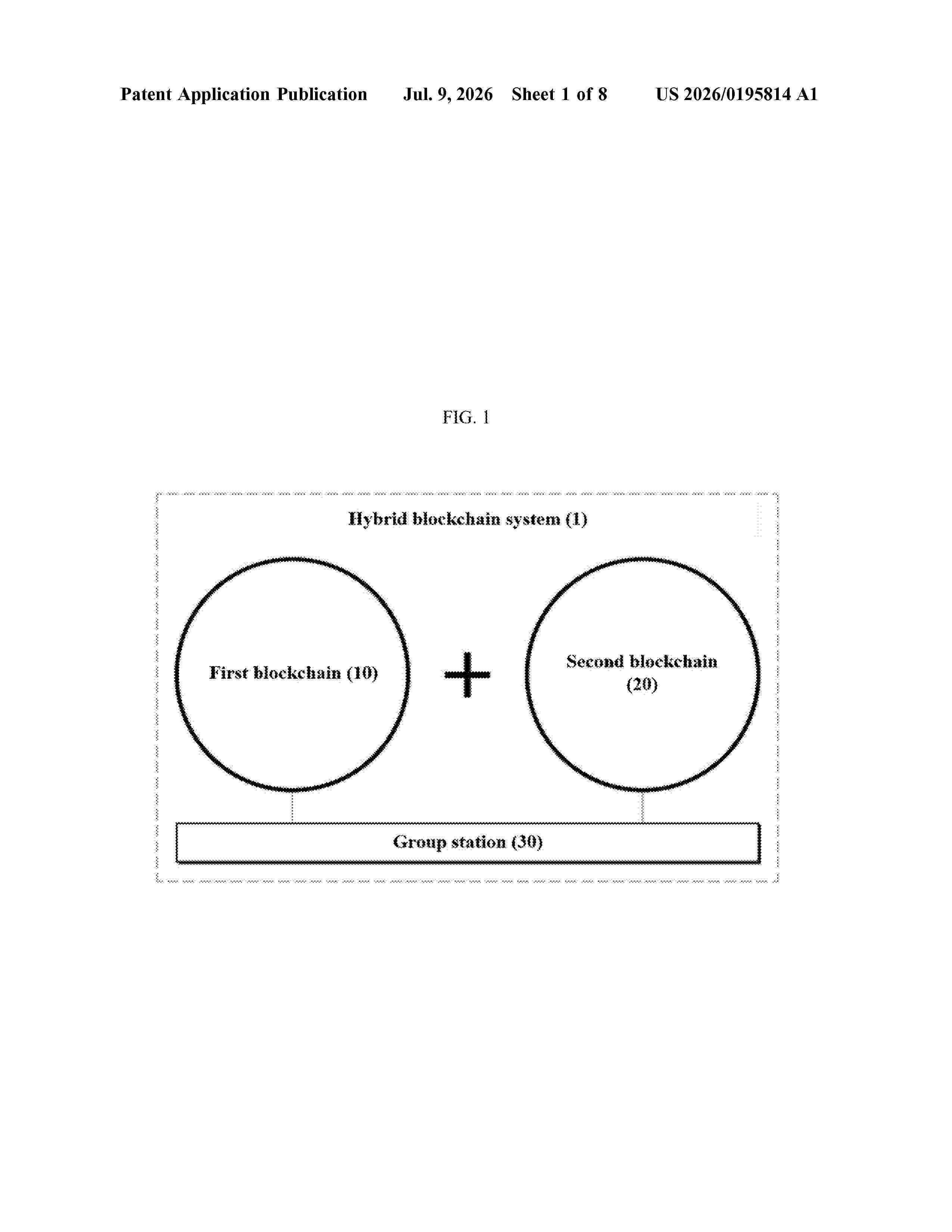 Patent Application Publication Jul. 9, 2026 Sheet 1 of 8 US 2026/0195814 A1

FIG. 1

Hybrid blockchain system (1)

First blockchain (10)

+

Second blockchain (20)

Group station (30)